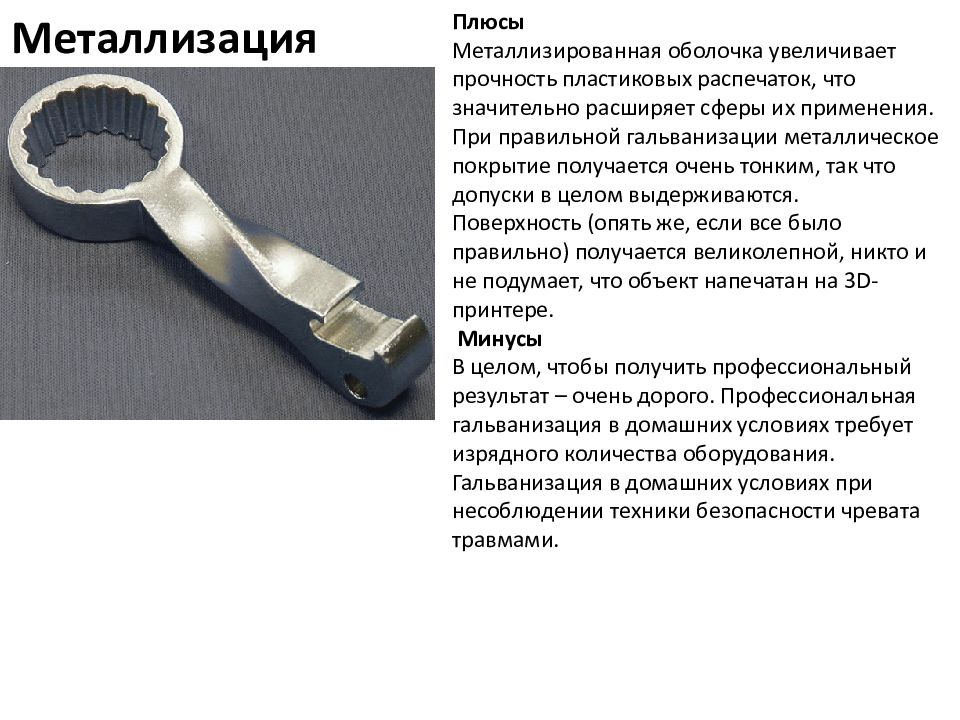 Металлизация

Плюсы
Металлизированная оболочка увеличивает прочность пластиковых распечаток, что значительно расширяет сферы их применения. При правильной гальванизации металлическое покрытие получается очень тонким, так что допуски в целом выдерживаются. Поверхность (опять же, если все было правильно) получается великолепной, никто и не подумает, что объект напечатан на 3D-принтере.

Минусы
В целом, чтобы получить профессиональный результат – очень дорого. Профессиональная гальванизация в домашних условиях требует изрядного количества оборудования. Гальванизация в домашних условиях при несоблюдении техники безопасности чревата травмами.